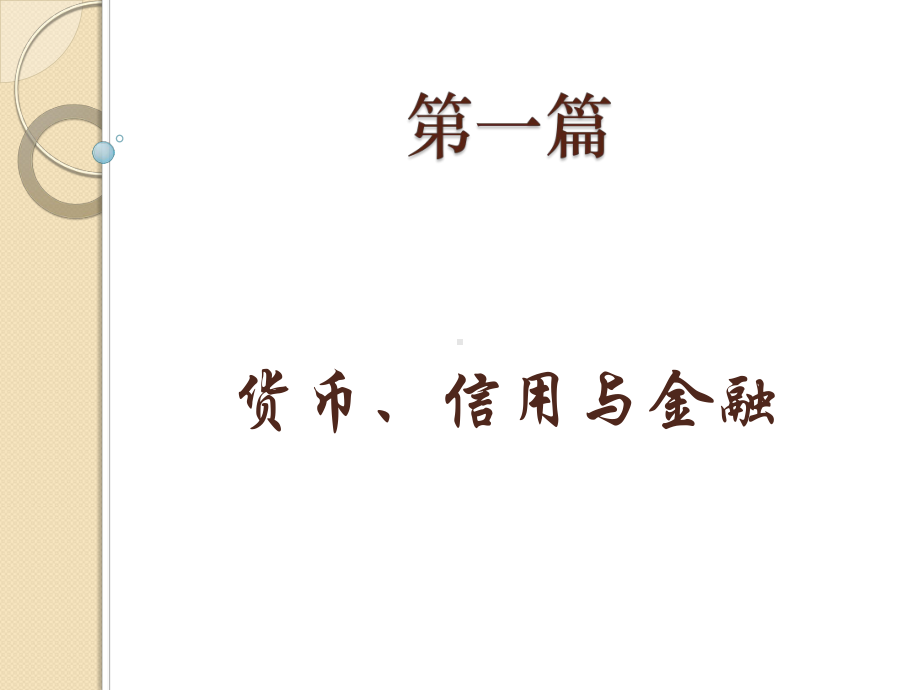 第一篇

货币、信用与金融